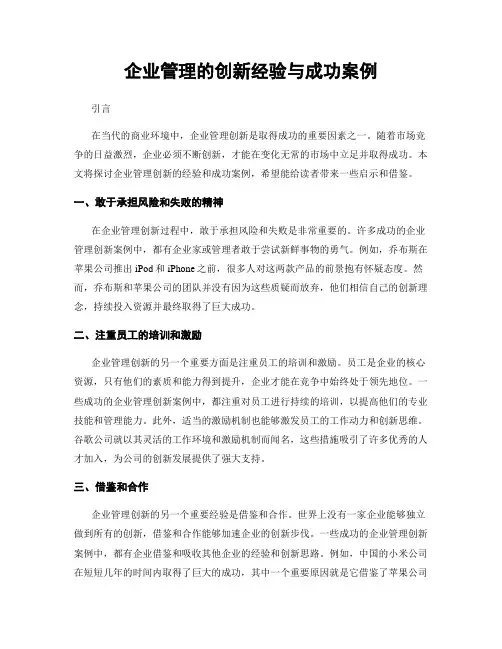 企业管理的创新经验与成功案例

引言

在当代的商业环境中，企业管理创新是取得成功的重要因素之一。随着市场竞争的日益激烈，企业必须不断创新，才能在变化无常的市场中立足并取得成功。本文将探讨企业管理创新的经验和成功案例，希望能给读者带来一些启示和借鉴。

一、敢于承担风险和失败的精神

在企业管理创新过程中，敢于承担风险和失败是非常重要的。许多成功的企业管理创新案例中，都有企业家或管理者敢于尝试新鲜事物的勇气。例如，乔布斯在苹果公司推出 iPod 和 iPhone 之前，很多人对这两款产品的前景抱有怀疑态度。然而，乔布斯和苹果公司的团队并没有因为这些质疑而放弃，他们相信自己的创新理念，持续投入资源并最终取得了巨大成功。

二、注重员工的培训和激励

企业管理创新的另一个重要方面是注重员工的培训和激励。员工是企业的核心资源，只有他们的素质和能力得到提升，企业才能在竞争中始终处于领先地位。一些成功的企业管理创新案例中，都注重对员工进行持续的培训，以提高他们的专业技能和管理能力。此外，适当的激励机制也能够激发员工的工作动力和创新思维。谷歌公司就以其灵活的工作环境和激励机制而闻名，这些措施吸引了许多优秀的人才加入，为公司的创新发展提供了强大支持。

三、借鉴和合作

企业管理创新的另一个重要经验是借鉴和合作。世界上没有一家企业能够独立做到所有的创新，借鉴和合作能够加速企业的创新步伐。一些成功的企业管理创新案例中，都有企业借鉴和吸收其他企业的经验和创新思路。例如，中国的小米公司在短短几年的时间内取得了巨大的成功，其中一个重要原因就是它借鉴了苹果公司